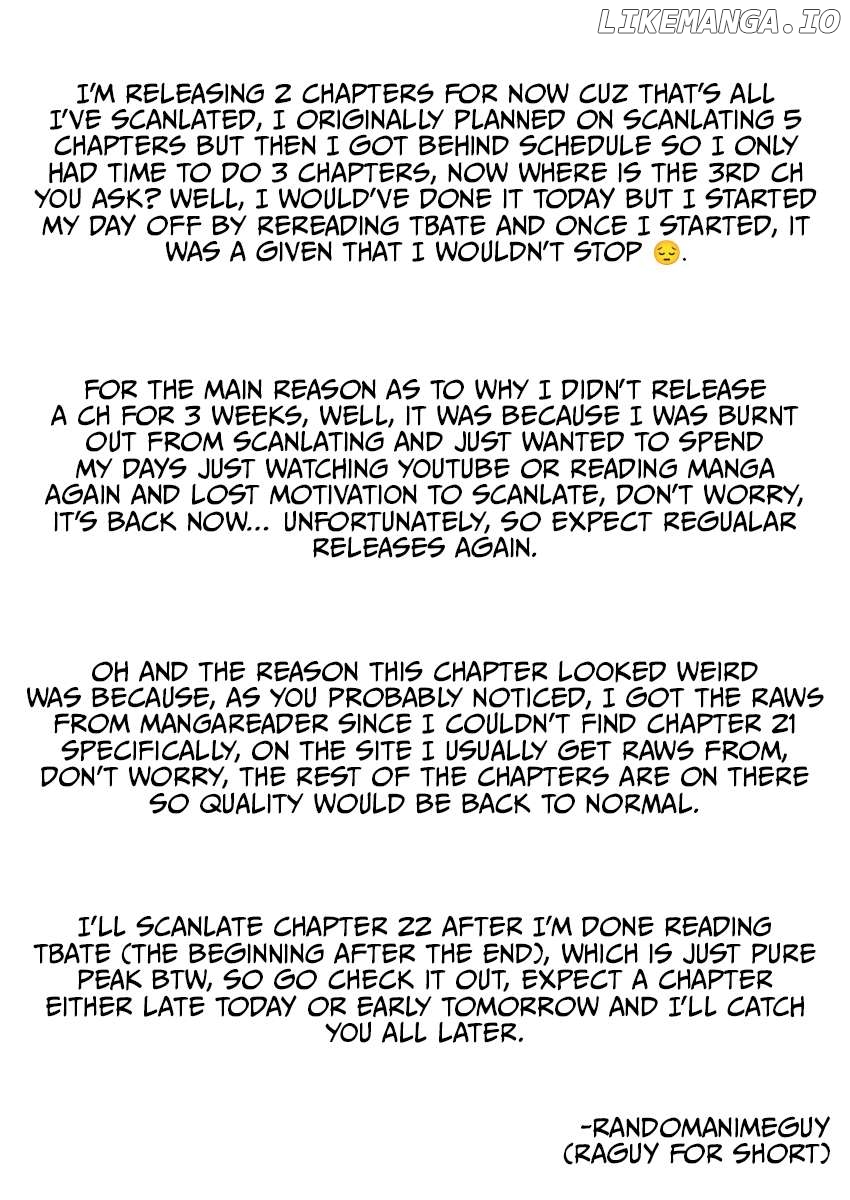 LIKEMANGA.IO

I'M RELEASING 2 CHAPTERS FOR NOW CUZ THAT'S ALL I'VE SCANLATED, I ORIGINALLY PLANNED ON SCANLATING 5 CHAPTERS BUT THEN I GOT BEHIND SCHEDULE SO I ONLY HAD TIME TO DO 3 CHAPTERS, NOW WHERE IS THE 3RD CH YOU ASK? WELL, I WOULD'VE DONE IT TODAY BUT I STARTED MY DAY OFF BY REREADING TBATE AND ONCE I STARTED, IT WAS A GIVEN THAT I WOULDN'T STOP 😔.

FOR THE MAIN REASON AS TO WHY I DIDN'T RELEASE A CH FOR 3 WEEKS, WELL, IT WAS BECAUSE I WAS BURNT OUT FROM SCANLATING AND JUST WANTED TO SPEND MY DAYS JUST WATCHING YOUTUBE OR READING MANGA AGAIN AND LOST MOTIVATION TO SCANLATE, DON'T WORRY, IT'S BACK NOW... UNFORTUNATELY, SO EXPECT REGUALAR RELEASES AGAIN.

OH AND THE REASON THIS CHAPTER LOOKED WEIRD WAS BECAUSE, AS YOU PROBABLY NOTICED, I GOT THE RAWS FROM MANGAREADER SINCE I COULDN'T FIND CHAPTER 21 SPECIFICALLY, ON THE SITE I USUALLY GET RAWS FROM, DON'T WORRY, THE REST OF THE CHAPTERS ARE ON THERE SO QUALITY WOULD BE BACK TO NORMAL.

I'LL SCANLATE CHAPTER 22 AFTER I'M DONE READING TBATE (THE BEGINNING AFTER THE END), WHICH IS JUST PURE PEAK BTW, SO GO CHECK IT OUT, EXPECT A CHAPTER EITHER LATE TODAY OR EARLY TOMORROW AND I'LL CATCH YOU ALL LATER.

-RANDOMANIMEGUY
(RAGUY FOR SHORT)